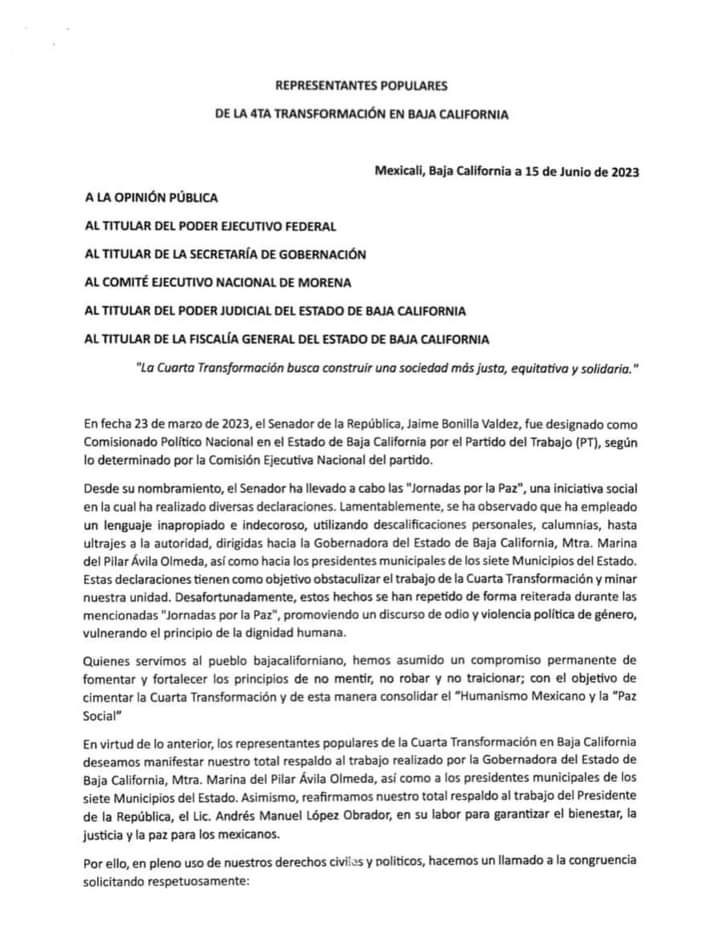 REPRESENTANTES POPULARES

DE LA 4TA TRANSFORMACIÓN EN BAJA CALIFORNIA

Mexicali, Baja California a 15 de Junio de 2023

A LA OPINIÓN PÚBLICA

AL TITULAR DEL PODER EJECUTIVO FEDERAL

AL TITULAR DE LA SECRETARÍA DE GOBERNACIÓN

AL COMITÉ EJECUTIVO NACIONAL DE MORENA

AL TITULAR DEL PODER JUDICIAL DEL ESTADO DE BAJA CALIFORNIA

AL TITULAR DE LA FISCALÍA GENERAL DEL ESTADO DE BAJA CALIFORNIA

"La Cuarta Transformación busca construir una sociedad más justa, equitativa y solidaria."

En fecha 23 de marzo de 2023, el Senador de la República, Jaime Bonilla Valdez, fue designado como Comisionado Político Nacional en el Estado de Baja California por el Partido del Trabajo (PT), según lo determinado por la Comisión Ejecutiva Nacional del partido.

Desde su nombramiento, el Senador ha llevado a cabo las "Jornadas por la Paz", una iniciativa social en la cual ha realizado diversas declaraciones. Lamentablemente, se ha observado que ha empleado un lenguaje inapropiado e indecoroso, utilizando descalificaciones personales, calumnias, hasta ultrajes a la autoridad, dirigidas hacia la Gobernadora del Estado de Baja California, Mtra. Marina del Pilar Ávila Olmeda, así como hacia los presidentes municipales de los siete Municipios del Estado. Estas declaraciones tienen como objetivo obstaculizar el trabajo de la Cuarta Transformación y minar nuestra unidad. Desafortunadamente, estos hechos se han repetido de forma reiterada durante las mencionadas "Jornadas por la Paz", promoviendo un discurso de odio y violencia política de género, vulnerando el principio de la dignidad humana.

Quienes servimos al pueblo bajacaliforniano, hemos asumido un compromiso permanente de fomentar y fortalecer los principios de no mentir, no robar y no traicionar; con el objetivo de cimentar la Cuarta Transformación y de esta manera consolidar el "Humanismo Mexicano y la "Paz Social"

En virtud de lo anterior, los representantes populares de la Cuarta Transformación en Baja California deseamos manifestar nuestro total respaldo al trabajo realizado por la Gobernadora del Estado de Baja California, Mtra. Marina del Pilar Ávila Olmeda, así como a los presidentes municipales de los siete Municipios del Estado. Asimismo, reafirmamos nuestro total respaldo al trabajo del Presidente de la República, el Lic. Andrés Manuel López Obrador, en su labor para garantizar el bienestar, la justicia y la paz para los mexicanos.

Por ello, en pleno uso de nuestros derechos civiles y políticos, hacemos un llamado a la congruencia solicitando respetuosamente: